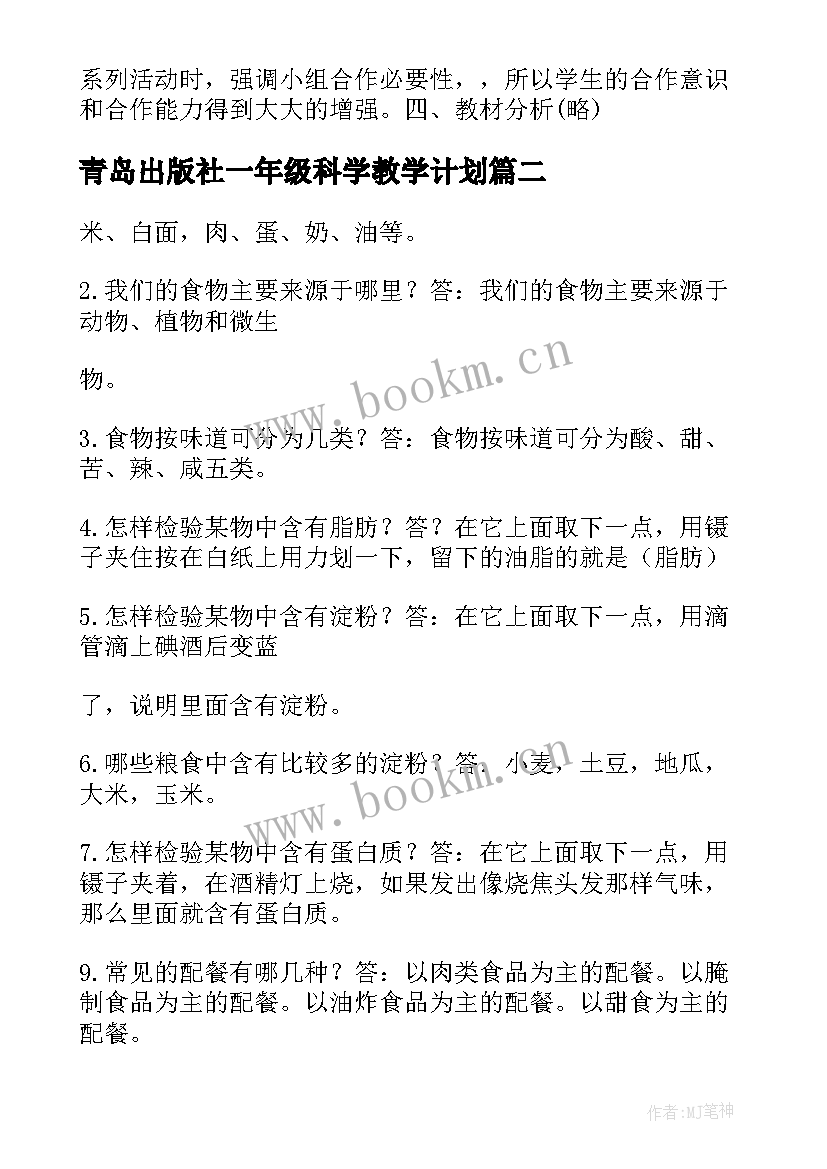 系列活动时，强调小组合作必要性，，所以学生的合作意识和合作能力得到大大的增强。四、教材分析(略)

青岛出版社一年级科学教学计划篇二

米、白面，肉、蛋、奶、油等。

2.我们的食物主要来源于哪里？答：我们的食物主要来源于动物、植物和微生

物。

3.食物按味道可分为几类？答：食物按味道可分为酸、甜、苦、辣、咸五类。

4.怎样检验某物中含有脂肪？答？在它上面取下一点，用镊子夹住按在白纸上用力划一下，留下的油脂的就是（脂肪）

5.怎样检验某物中含有淀粉？答：在它上面取下一点，用滴管滴上碘酒后变蓝

了，说明里面含有淀粉。

6.哪些粮食中含有比较多的淀粉？答：小麦，土豆，地瓜，大米，玉米。

7.怎样检验某物中含有蛋白质？答：在它上面取下一点，用镊子夹着，在酒精灯上烧，如果发出像烧焦头发那样气味，那么里面就含有蛋白质。

9.常见的配餐有哪几种？答：以肉类食品为主的配餐。以腌制食品为主的配餐。以油炸食品为主的配餐。以甜食为主的配餐。

www.bookm.cn

www.bookm.cn

作者:MJ笔神